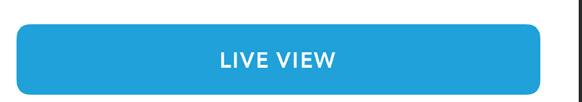 LIVE VIEW